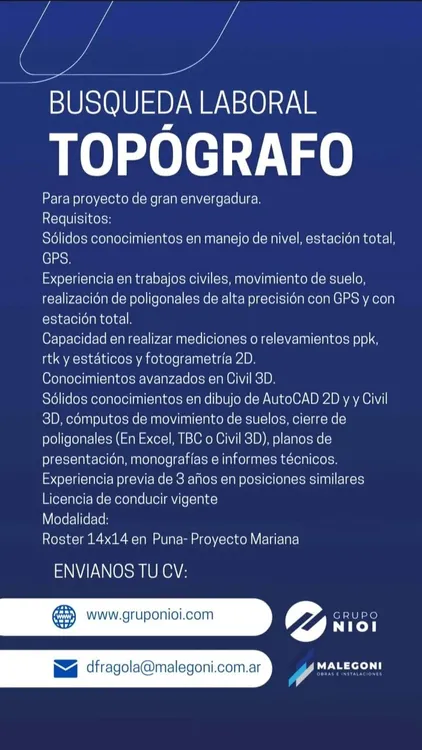 BUSQUEDA LABORAL
TOPÓGRAFO

Para proyecto de gran envergadura.
Requisitos:
Sólidos conocimientos en manejo de nivel, estación total, GPS.
Experiencia en trabajos civiles, movimiento de suelo, realización de poligonales de alta precisión con GPS y con estación total.
Capacidad en realizar mediciones o relevamientos ppk, rtk y estáticos y fotogrametría 2D.
Conocimientos avanzados en Civil 3D.
Sólidos conocimientos en dibujo de AutoCAD 2D y y Civil 3D, cómputos de movimiento de suelos, cierre de poligonales (En Excel, TBC o Civil 3D), planos de presentación, monografías e informes técnicos.
Experiencia previa de 3 años en posiciones similares
Licencia de conducir vigente
Modalidad:
Roster 14x14 en Puna- Proyecto Mariana

ENVIANOS TU CV:

www.gruponioi.com

dfragola@malegoni.com.ar

GRUPO
NIOI

MALEGONI
OBRAS E INSTALACIONES